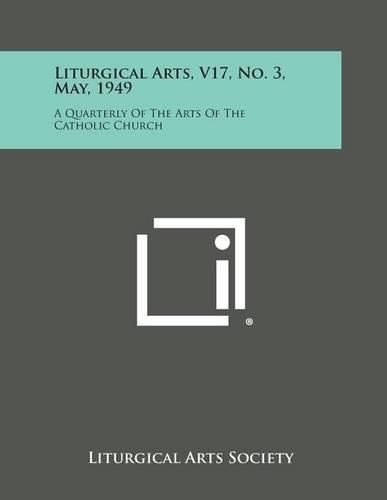 Liturgical Arts, V17, No. 3, May, 1949

A Quarterly Of The Arts Of The Catholic Church

®

Liturgical Arts Society